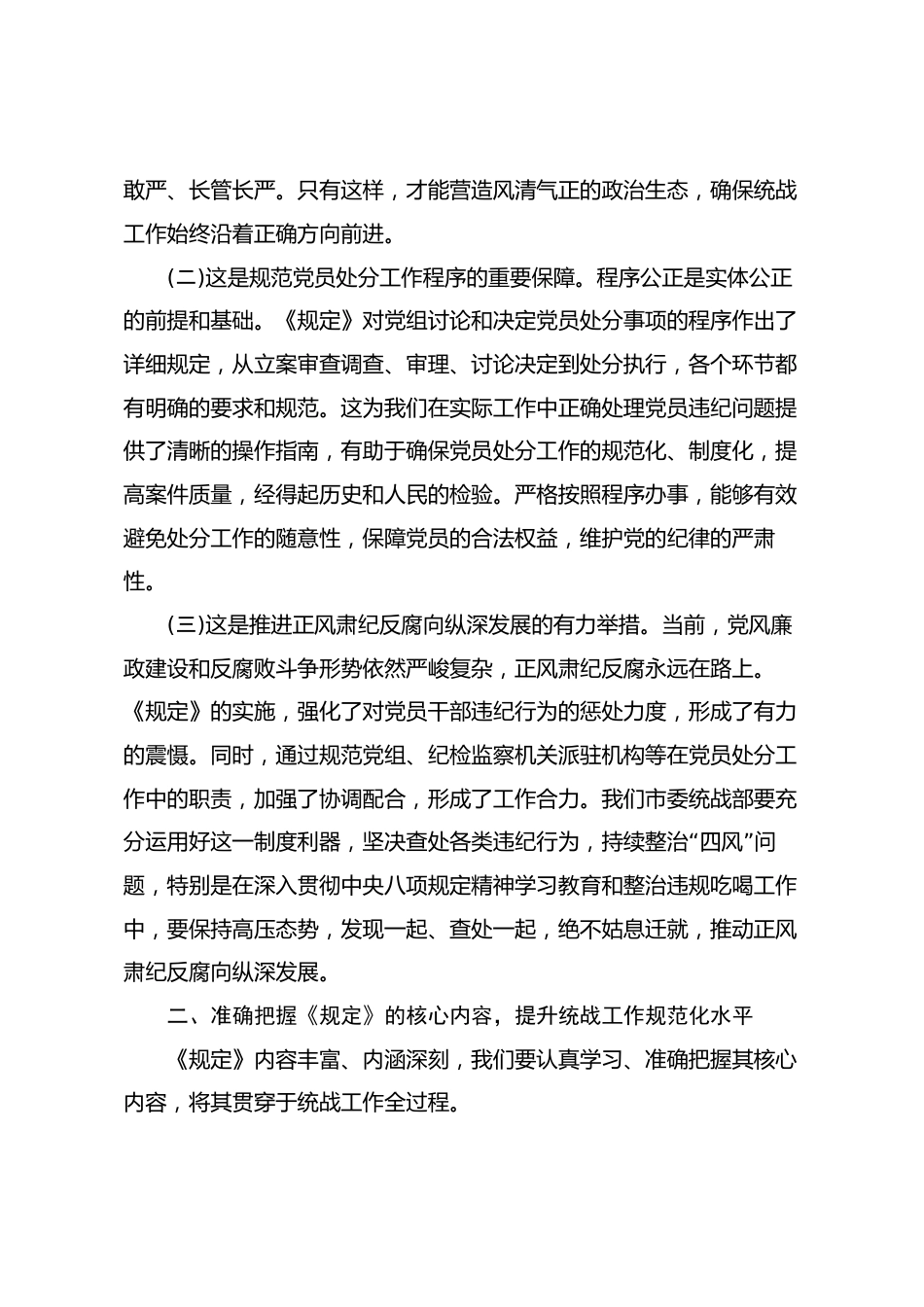 敢严、长管长严。只有这样，才能营造风清气正的政治生态，确保统战工作始终沿着正确方向前进。

(二)这是规范党员处分工作程序的重要保障。程序公正是实体公正的前提和基础。《规定》对党组讨论和决定党员处分事项的程序作出了详细规定，从立案审查调查、审理、讨论决定到处分执行，各个环节都有明确的要求和规范。这为我们在实际工作中正确处理党员违纪问题提供了清晰的操作指南，有助于确保党员处分工作的规范化、制度化，提高案件质量，经得起历史和人民的检验。严格按照程序办事，能够有效避免处分工作的随意性，保障党员的合法权益，维护党的纪律的严肃性。

(三)这是推进正风肃纪反腐向纵深发展的有力举措。当前，党风廉政建设和反腐败斗争形势依然严峻复杂，正风肃纪反腐永远在路上。《规定》的实施，强化了对党员干部违纪行为的惩处力度，形成了有力的震慑。同时，通过规范党组、纪检监察机关派驻机构等在党员处分工作中的职责，加强了协调配合，形成了工作合力。我们市委统战部要充分运用好这一制度利器，坚决查处各类违纪行为，持续整治“四风”问题，特别是在深入贯彻中央八项规定精神学习教育和整治违规吃喝工作中，要保持高压态势，发现一起、查处一起，绝不姑息迁就，推动正风肃纪反腐向纵深发展。

二、准确把握《规定》的核心内容，提升统战工作规范化水平

《规定》内容丰富、内涵深刻，我们要认真学习、准确把握其核心内容，将其贯穿于统战工作全过程。